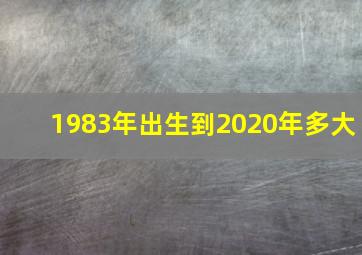 1983年出生到2020年多大